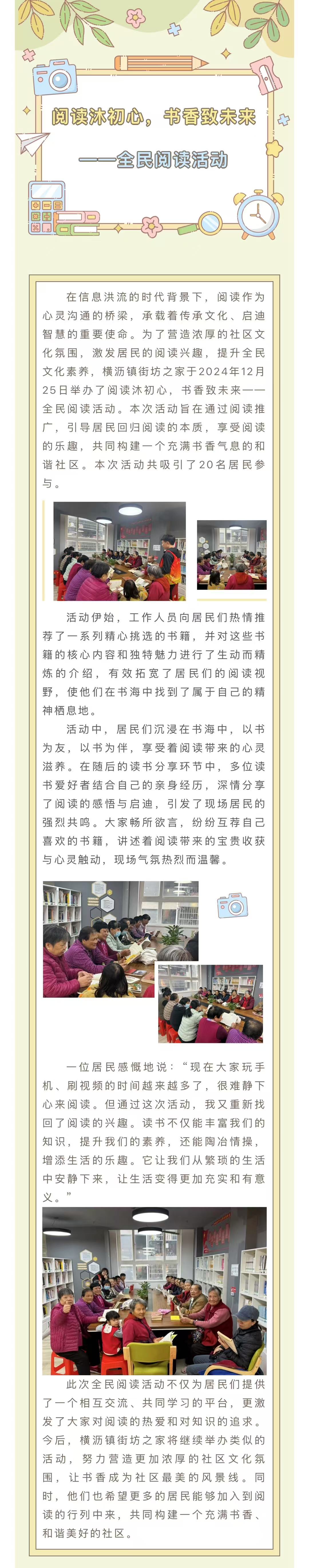 阅读沐初心，书香致未来

——全民阅读活动

在信息洪流的时代背景下，阅读作为心灵沟通的桥梁，承载着传承文化、启迪智慧的重要使命。为了营造浓厚的社区文化氛围，激发居民的阅读兴趣，提升全民文化素养，横沥镇街坊之家于2024年12月25日举办了阅读沐初心，书香致未来——全民阅读活动。本次活动旨在通过阅读推广，引导居民回归阅读的本质，享受阅读的乐趣，共同构建一个充满书香气息的和谐社区。本次活动共吸引了20名居民参与。

活动伊始，工作人员向居民们热情推荐了一系列精心挑选的书籍，并对这些书籍的核心内容和独特魅力进行了生动而精炼的介绍，有效拓宽了居民们的阅读视野，使他们在书海中找到了属于自己的精神栖息地。

活动中，居民们沉浸在书海中，以书为友，以书为伴，享受着阅读带来的心灵滋养。在随后的读书分享环节中，多位读书爱好者结合自己的亲身经历，深情分享了阅读的感悟与启迪，引发了现场居民的强烈共鸣。大家畅所欲言，纷纷互荐自己喜欢的书籍，讲述着阅读带来的宝贵收获与心灵触动，现场气氛热烈而温馨。

一位居民感慨地说：“现在大家玩手机、刷视频的时间越来越多了，很难静下心来阅读。但通过这次活动，我又重新找回了阅读的兴趣。读书不仅能丰富我们的知识，提升我们的素养，还能陶冶情操，增添生活的乐趣。它让我们从繁琐的生活中安静下来，让生活变得更加充实和有意义。”

此次全民阅读活动不仅为居民们提供了一个相互交流、共同学习的平台，更激发了大家对阅读的热爱和对知识的追求。今后，横沥镇街坊之家将继续举办类似的活动，努力营造更加浓厚的社区文化氛围，让书香成为社区最美的风景线。同时，他们也希望更多的居民能够加入到阅读的行列中来，共同构建一个充满书香、和谐美好的社区。